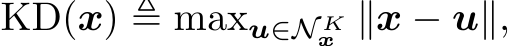 $\mathrm{KD}(\boldsymbol{x}) \triangleq \max_{\boldsymbol{u} \in \mathcal{N}_{\boldsymbol{x}}^{K}} \|\boldsymbol{x} - \boldsymbol{u}\|,$